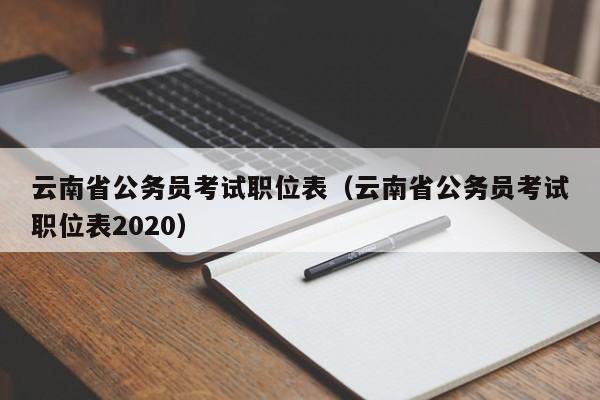 云南省公务员考试职位表（云南省公务员考试职位表2020）